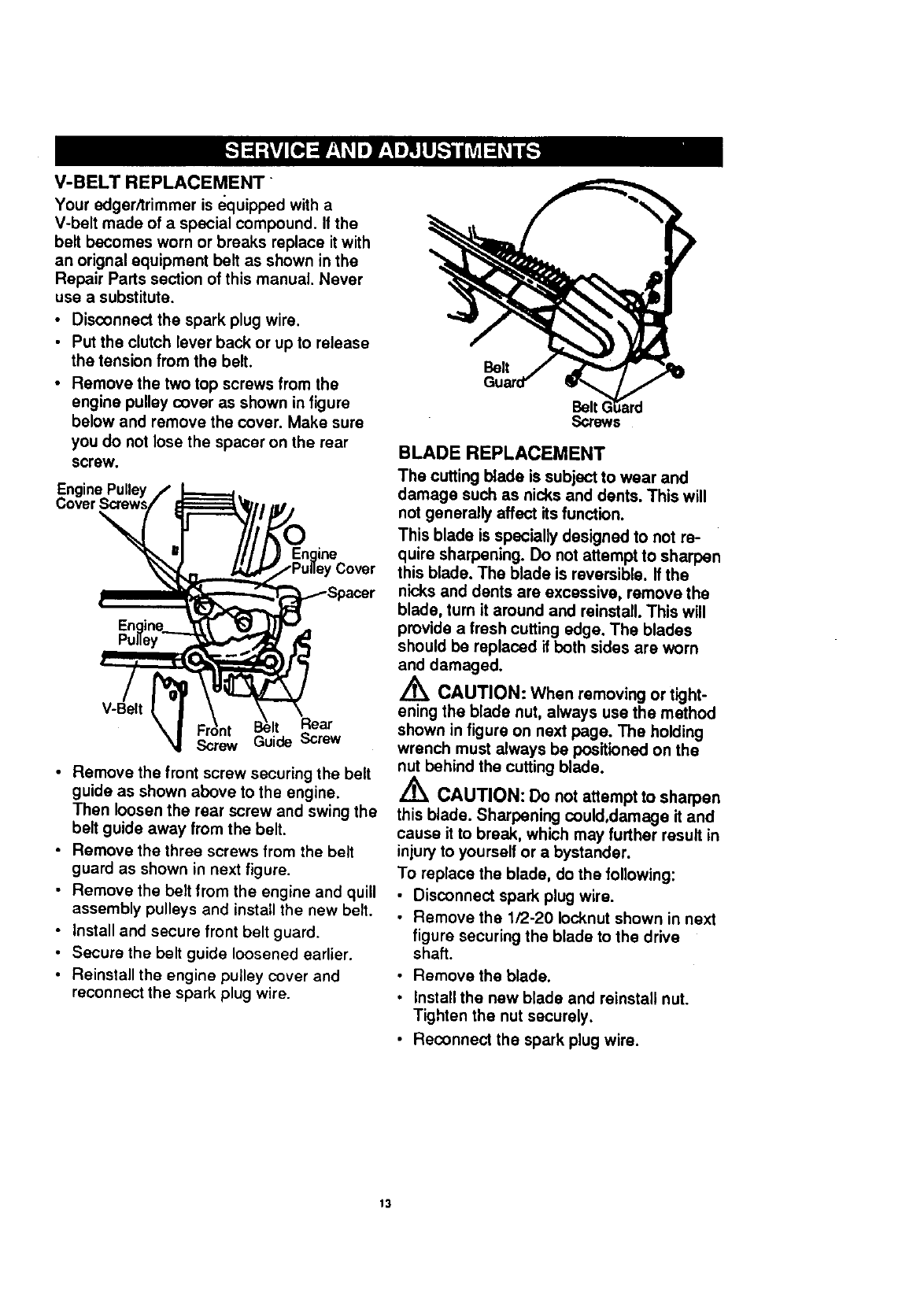 SERVICE AND ADJUSTMENTS

V-BELT REPLACEMENT

Your edger/trimmer is equipped with a V-belt made of a special compound. If the belt becomes worn or breaks replace it with an orignal equipment belt as shown in the Repair Parts section of this manual. Never use a substitute.

• Disconnect the spark plug wire.

• Put the clutch lever back or up to release the tension from the belt.

• Remove the two top screws from the engine pulley cover as shown in figure below and remove the cover. Make sure you do not lose the spacer on the rear screw.

Engine Pulley Cover Screws

Engine Pulley Cover

Spacer

Engine Pulley

V-Belt

Front Screw

Belt Guide

Rear Screw

• Remove the front screw securing the belt guide as shown above to the engine. Then loosen the rear screw and swing the belt guide away from the belt.

• Remove the three screws from the belt guard as shown in next figure.

• Remove the belt from the engine and quill assembly pulleys and install the new belt.

• Install and secure front belt guard.

• Secure the belt guide loosened earlier.

• Reinstall the engine pulley cover and reconnect the spark plug wire.

Belt Guard

Belt Guard Screws

BLADE REPLACEMENT

The cutting blade is subject to wear and damage such as nicks and dents. This will not generally affect its function.

This blade is specially designed to not require sharpening. Do not attempt to sharpen this blade. The blade is reversible. If the nicks and dents are excessive, remove the blade, turn it around and reinstall. This will provide a fresh cutting edge. The blades should be replaced if both sides are worn and damaged.

CAUTION: When removing or tightening the blade nut, always use the method shown in figure on next page. The holding wrench must always be positioned on the nut behind the cutting blade.

CAUTION: Do not attempt to sharpen this blade. Sharpening could,damage it and cause it to break, which may further result in injury to yourself or a bystander.

To replace the blade, do the following:

• Disconnect spark plug wire.

• Remove the 1/2-20 locknut shown in next figure securing the blade to the drive shaft.

• Remove the blade.

• Install the new blade and reinstall nut. Tighten the nut securely.

• Reconnect the spark plug wire.

13